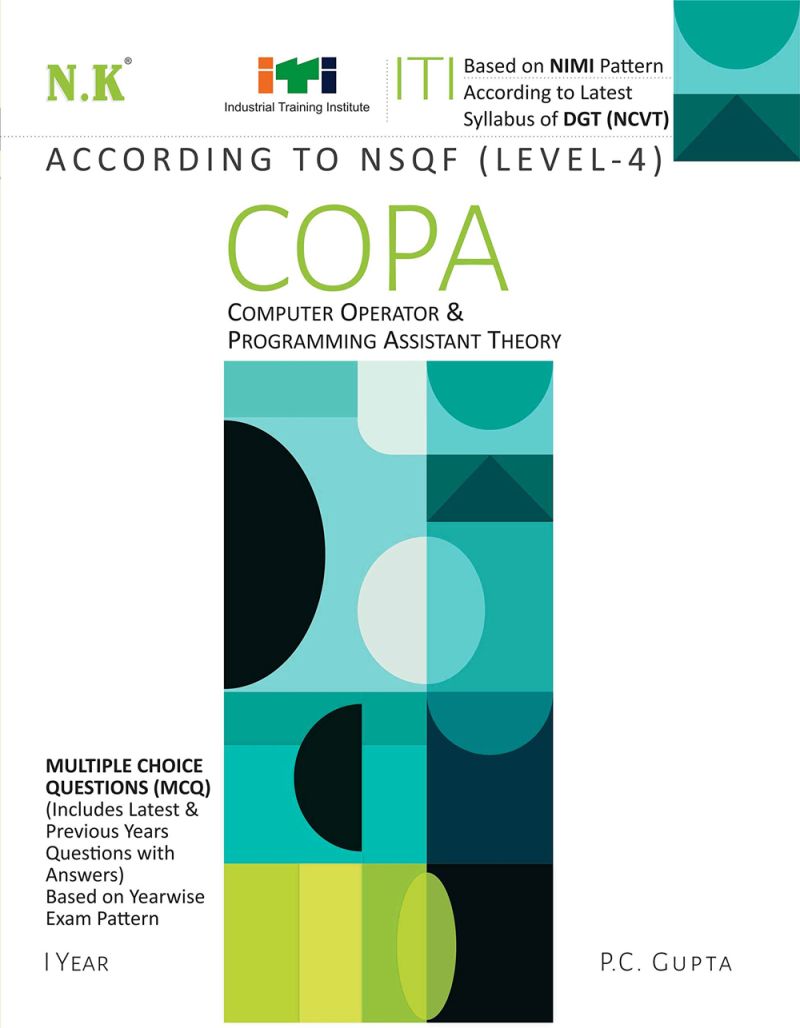 N.K®

iti
Industrial Training Institute

ITI Based on NIMI Pattern According to Latest Syllabus of DGT (NCVT)

ACCORDING TO NSQF (LEVEL-4)

COPA

COMPUTER OPERATOR & PROGRAMMING ASSISTANT THEORY

MULTIPLE CHOICE QUESTIONS (MCQ) (Includes Latest & Previous Years Questions with Answers) Based on Yearwise Exam Pattern

I YEAR

P.C. GUPTA